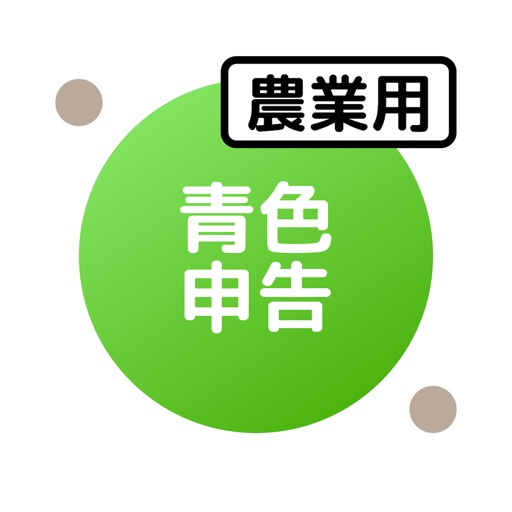 農業用

青色
申告